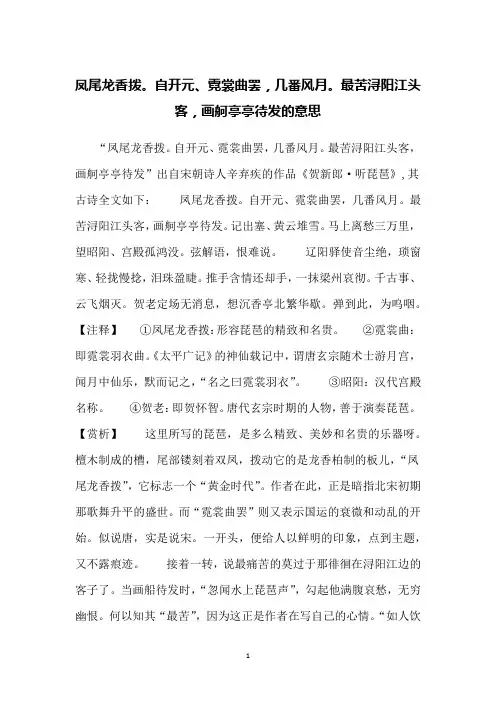 凤尾龙香拨。自开元、霓裳曲罢，几番风月。最苦浔阳江头客，画舸亭亭待发的意思

“凤尾龙香拨。自开元、霓裳曲罢，几番风月。最苦浔阳江头客，画舸亭亭待发”出自宋朝诗人辛弃疾的作品《贺新郎·听琵琶》，其古诗全文如下：　凤尾龙香拨。自开元、霓裳曲罢，几番风月。最苦浔阳江头客，画舸亭亭待发。记出塞、黄云堆雪。马上离愁三万里，望昭阳、宫殿孤鸿没。弦解语，恨难说。　辽阳驿使音尘绝，琐窗寒、轻拢慢捻，泪珠盈睫。推手含情还却手，一抹梁州哀彻。千古事、云飞烟灭。贺老定场无消息，想沉香亭北繁华歇。弹到此，为呜咽。【注释】　①凤尾龙香拨：形容琵琶的精致和名贵。　②霓裳曲：即霓裳羽衣曲。《太平广记》的神仙载记中，谓唐玄宗随术士游月宫，闻月中仙乐，默而记之，“名之曰霓裳羽衣”。　③昭阳：汉代宫殿名称。　④贺老：即贺怀智。唐代玄宗时期的人物，善于演奏琵琶。【赏析】　这里所写的琵琶，是多么精致、美妙和名贵的乐器呀。檀木制成的槽，尾部镂刻着双凤，拨动它的是龙香柏制的板儿，“凤尾龙香拨”，它标志一个“黄金时代”。作者在此，正是暗指北宋初期那歌舞升平的盛世。而“霓裳曲罢”则又表示国运的衰微和动乱的开始。似说唐，实是说宋。一开头，便给人以鲜明的印象，点到主题，又不露痕迹。　接着一转，说最痛苦的莫过于那徘徊在浔阳江边的客子了。当画船待发时，“忽闻水上琵琶声”，勾起他满腹哀愁，无穷幽恨。何以知其“最苦”，因为这正是作者在写自己的心情。“如人饮

1